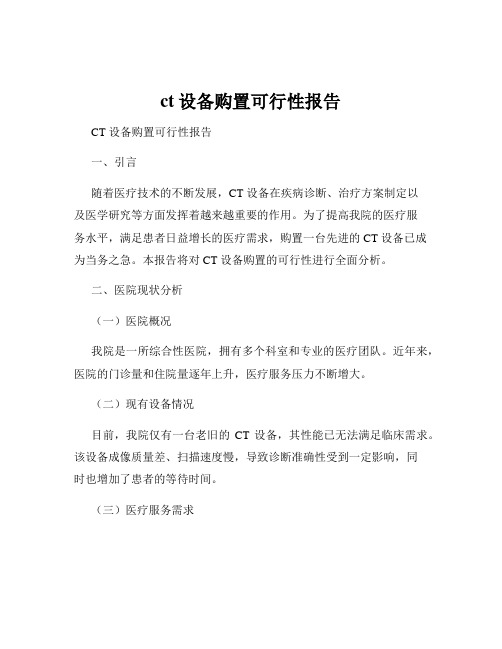 ct 设备购置可行性报告

CT 设备购置可行性报告

一、引言

随着医疗技术的不断发展，CT 设备在疾病诊断、治疗方案制定以及医学研究等方面发挥着越来越重要的作用。为了提高我院的医疗服务水平，满足患者日益增长的医疗需求，购置一台先进的 CT 设备已成为当务之急。本报告将对 CT 设备购置的可行性进行全面分析。

二、医院现状分析

（一）医院概况

我院是一所综合性医院，拥有多个科室和专业的医疗团队。近年来，医院的门诊量和住院量逐年上升，医疗服务压力不断增大。

（二）现有设备情况

目前，我院仅有一台老旧的 CT 设备，其性能已无法满足临床需求。该设备成像质量差、扫描速度慢，导致诊断准确性受到一定影响，同时也增加了患者的等待时间。

（三）医疗服务需求